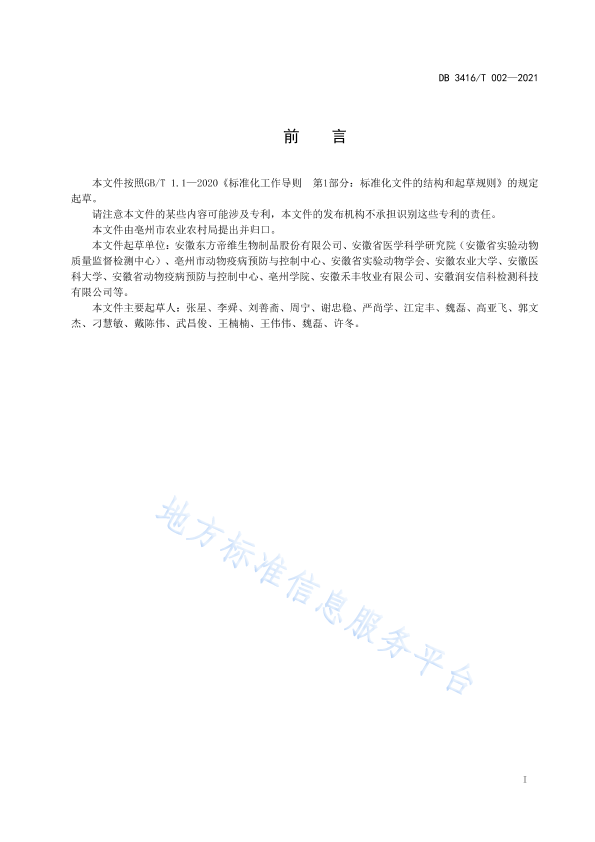 DB 3416/T 002—2021

前　言

本文件按照GB/T 1.1—2020《标准化工作导则　第1部分：标准化文件的结构和起草规则》的规定起草。

请注意本文件的某些内容可能涉及专利，本文件的发布机构不承担识别这些专利的责任。

本文件由亳州市农业农村局提出并归口。

本文件起草单位：安徽东方帝维生物制品股份有限公司、安徽省医学科学研究院（安徽省实验动物质量监督检测中心）、亳州市动物疫病预防与控制中心、安徽省实验动物学会、安徽农业大学、安徽医科大学、安徽省动物疫病预防与控制中心、亳州学院、安徽禾丰牧业有限公司、安徽润安信科检测科技有限公司等。

本文件主要起草人：张星、李舜、刘善斋、周宁、谢忠稳、严尚学、江定丰、魏磊、高亚飞、郭文杰、刁慧敏、戴陈伟、武昌俊、王楠楠、王伟伟、魏磊、许冬。

地方标准信息服务平台

I